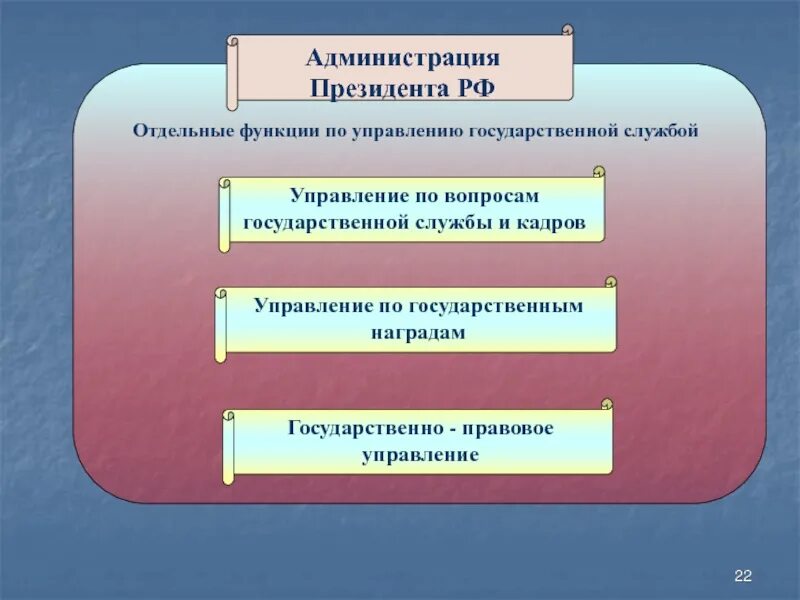 Администрация Президента РФ

Отдельные функции по управлению государственной службой

Управление по вопросам государственной службы и кадров

Управление по государственным наградам

Государственно - правовое управление

22